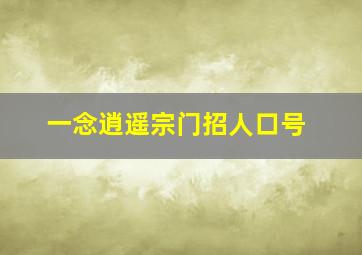 一念逍遥宗门招人口号